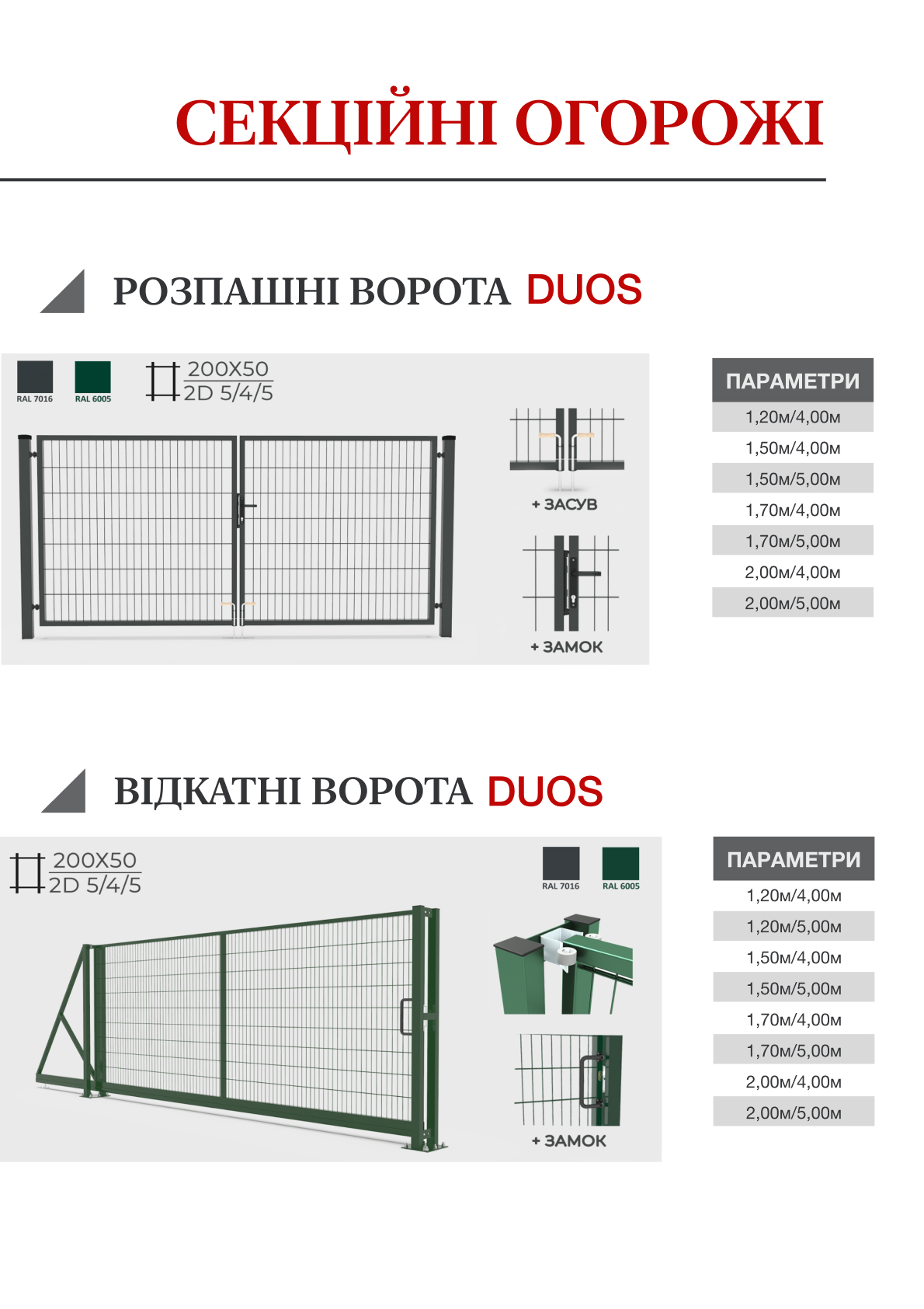 СЕКЦІЙНІ ОГОРОЖІ

РОЗПАШНІ ВОРОТА DUOS

RAL 7016 RAL 6005

200X50
2D 5/4/5

+ ЗАСУВ

+ ЗАМОК

| ПАРАМЕТРИ |
|---|
| 1,20м/4,00м |
| 1,50м/4,00м |
| 1,50м/5,00м |
| 1,70м/4,00м |
| 1,70м/5,00м |
| 2,00м/4,00м |
| 2,00м/5,00м |

ВІДКАТНІ ВОРОТА DUOS

200X50
2D 5/4/5

RAL 7016 RAL 6005

+ ЗАМОК

| ПАРАМЕТРИ |
|---|
| 1,20м/4,00м |
| 1,20м/5,00м |
| 1,50м/4,00м |
| 1,50м/5,00м |
| 1,70м/4,00м |
| 1,70м/5,00м |
| 2,00м/4,00м |
| 2,00м/5,00м |